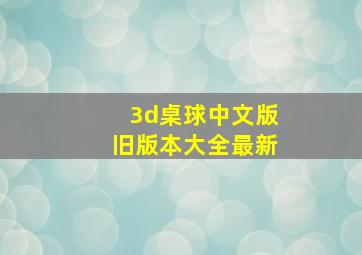 3d桌球中文版
旧版本大全最新